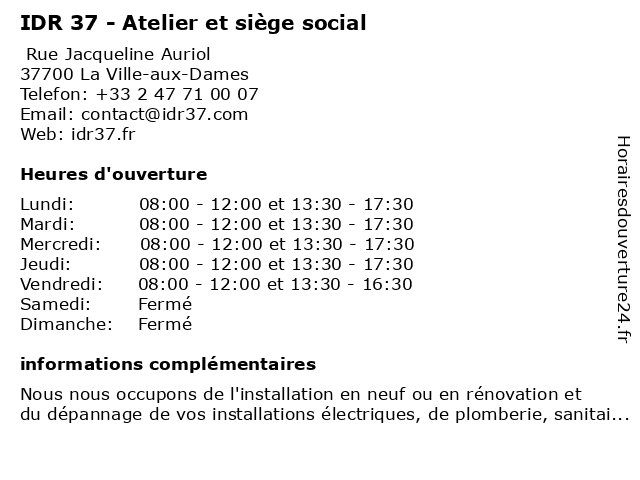 IDR 37 - Atelier et siège social

Rue Jacqueline Auriol
37700 La Ville-aux-Dames
Telefon: +33 2 47 71 00 07
Email: contact@idr37.com
Web: idr37.fr

Heures d'ouverture

| | |
|---|---|
| Lundi: | 08:00 - 12:00 et 13:30 - 17:30 |
| Mardi: | 08:00 - 12:00 et 13:30 - 17:30 |
| Mercredi: | 08:00 - 12:00 et 13:30 - 17:30 |
| Jeudi: | 08:00 - 12:00 et 13:30 - 17:30 |
| Vendredi: | 08:00 - 12:00 et 13:30 - 16:30 |
| Samedi: | Fermé |
| Dimanche: | Fermé |

informations complémentaires

Nous nous occupons de l'installation en neuf ou en rénovation et du dépannage de vos installations électriques, de plomberie, sanitai...

Horairesdouverture24.fr